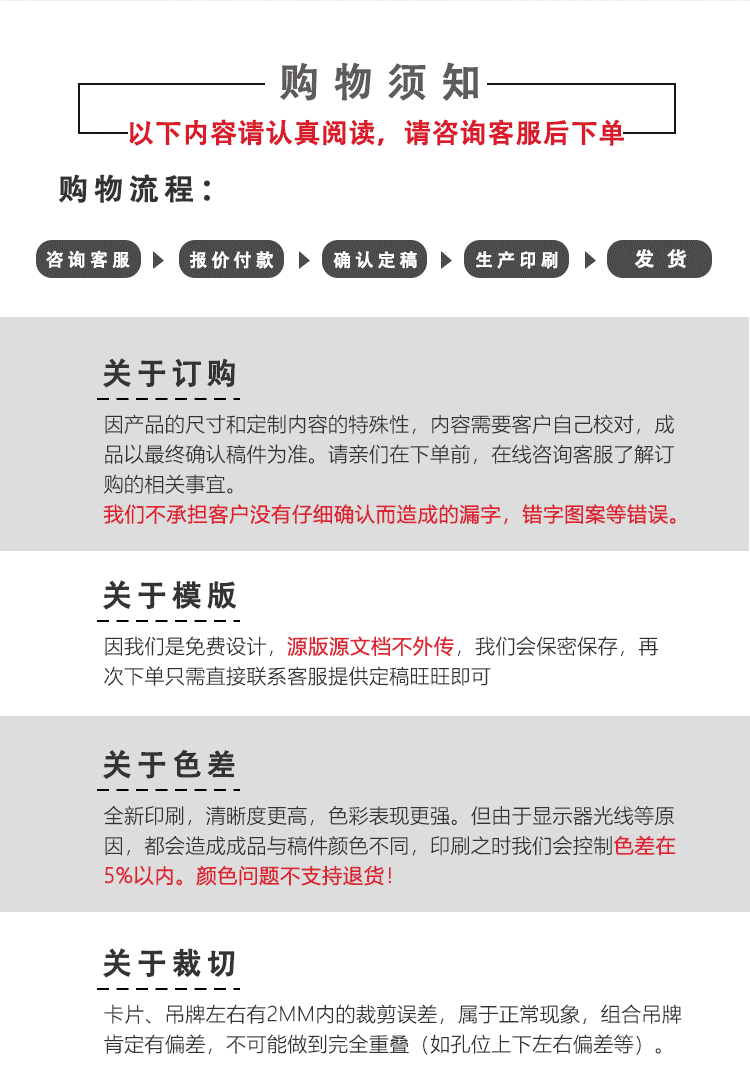 购物须知

以下内容请认真阅读，请咨询客服后下单

购物流程：

咨询客服 ▶ 报价付款 ▶ 确认定稿 ▶ 生产印刷 ▶ 发货

关于订购

因产品的尺寸和定制内容的特殊性，内容需要客户自己校对，成品以最终确认稿件为准。请亲们在下单前，在线咨询客服了解订购的相关事宜。
我们不承担客户没有仔细确认而造成的漏字，错字图案等错误。

关于模版

因我们是免费设计，源版源文档不外传，我们会保密保存，再次下单只需直接联系客服提供定稿旺旺即可

关于色差

全新印刷，清晰度更高，色彩表现更强。但由于显示器光线等原因，都会造成成品与稿件颜色不同，印刷之时我们会控制色差在5%以内。颜色问题不支持退货！

关于裁切

卡片、吊牌左右有2MM内的裁剪误差，属于正常现象，组合吊牌肯定有偏差，不可能做到完全重叠（如孔位上下左右偏差等）。